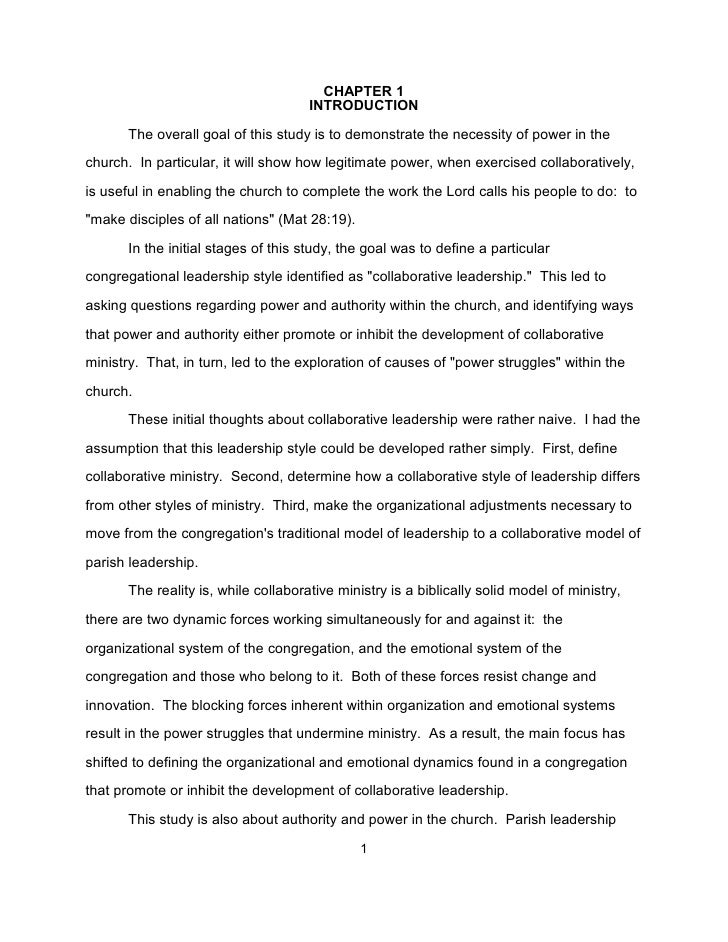 CHAPTER 1
INTRODUCTION

The overall goal of this study is to demonstrate the necessity of power in the church. In particular, it will show how legitimate power, when exercised collaboratively, is useful in enabling the church to complete the work the Lord calls his people to do: to "make disciples of all nations" (Mat 28:19).

In the initial stages of this study, the goal was to define a particular congregational leadership style identified as "collaborative leadership." This led to asking questions regarding power and authority within the church, and identifying ways that power and authority either promote or inhibit the development of collaborative ministry. That, in turn, led to the exploration of causes of "power struggles" within the church.

These initial thoughts about collaborative leadership were rather naive. I had the assumption that this leadership style could be developed rather simply. First, define collaborative ministry. Second, determine how a collaborative style of leadership differs from other styles of ministry. Third, make the organizational adjustments necessary to move from the congregation's traditional model of leadership to a collaborative model of parish leadership.

The reality is, while collaborative ministry is a biblically solid model of ministry, there are two dynamic forces working simultaneously for and against it: the organizational system of the congregation, and the emotional system of the congregation and those who belong to it. Both of these forces resist change and innovation. The blocking forces inherent within organization and emotional systems result in the power struggles that undermine ministry. As a result, the main focus has shifted to defining the organizational and emotional dynamics found in a congregation that promote or inhibit the development of collaborative leadership.

This study is also about authority and power in the church. Parish leadership

1